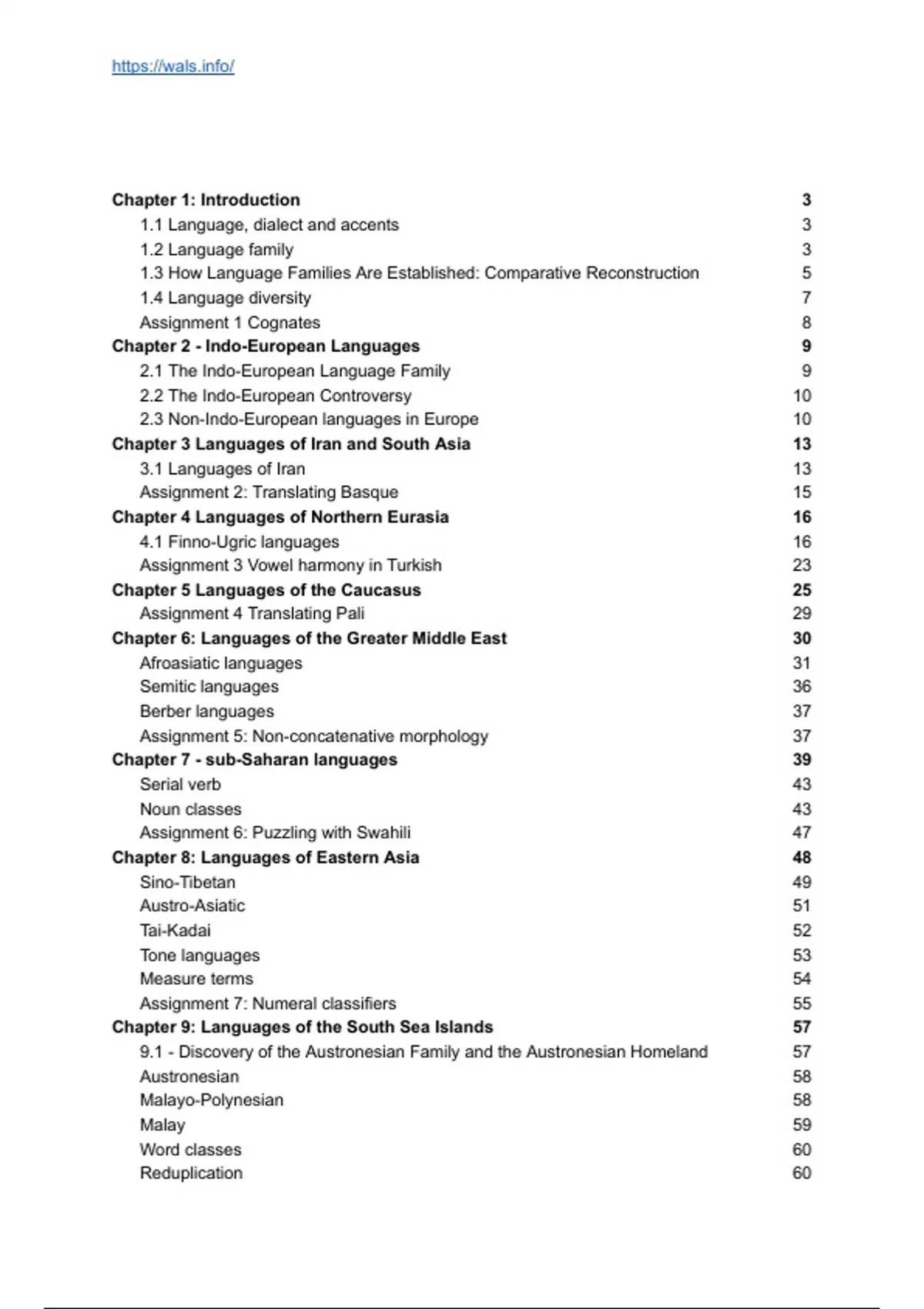 https://wals.info/

Chapter 1: Introduction 3
1.1 Language, dialect and accents 3
1.2 Language family 3
1.3 How Language Families Are Established: Comparative Reconstruction 5
1.4 Language diversity 7
Assignment 1 Cognates 8
Chapter 2 - Indo-European Languages 9
2.1 The Indo-European Language Family 9
2.2 The Indo-European Controversy 10
2.3 Non-Indo-European languages in Europe 10
Chapter 3 Languages of Iran and South Asia 13
3.1 Languages of Iran 13
Assignment 2: Translating Basque 15
Chapter 4 Languages of Northern Eurasia 16
4.1 Finno-Ugric languages 16
Assignment 3 Vowel harmony in Turkish 23
Chapter 5 Languages of the Caucasus 25
Assignment 4 Translating Pali 29
Chapter 6: Languages of the Greater Middle East 30
Afroasiatic languages 31
Semitic languages 36
Berber languages 37
Assignment 5: Non-concatenative morphology 37
Chapter 7 - sub-Saharan languages 39
Serial verb 43
Noun classes 43
Assignment 6: Puzzling with Swahili 47
Chapter 8: Languages of Eastern Asia 48
Sino-Tibetan 49
Austro-Asiatic 51
Tai-Kadai 52
Tone languages 53
Measure terms 54
Assignment 7: Numeral classifiers 55
Chapter 9: Languages of the South Sea Islands 57
9.1 - Discovery of the Austronesian Family and the Austronesian Homeland 57
Austronesian 58
Malayo-Polynesian 58
Malay 59
Word classes 60
Reduplication 60